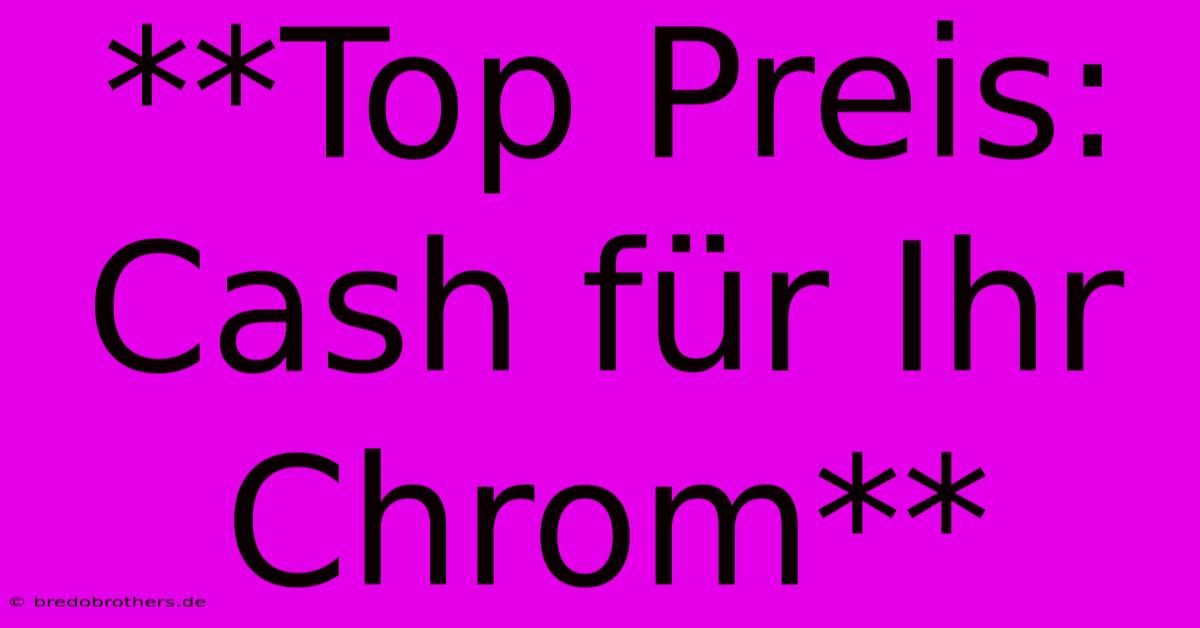 **Top Preis: Cash für Ihr Chrom**

© bredobrothers.de